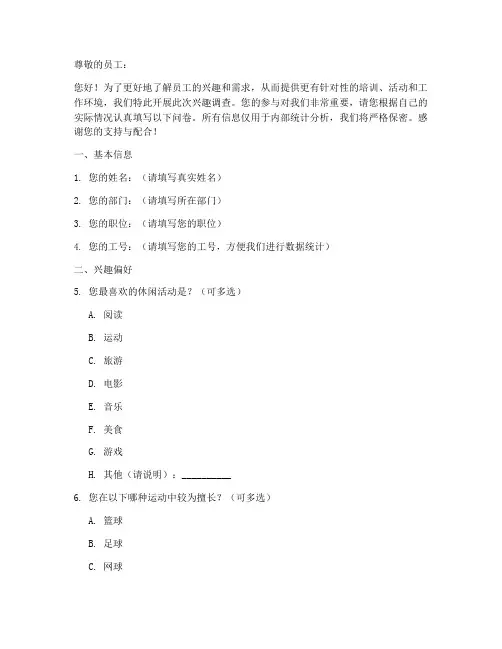 尊敬的员工：

您好！为了更好地了解员工的兴趣和需求，从而提供更有针对性的培训、活动和工作环境，我们特此开展此次兴趣调查。您的参与对我们非常重要，请您根据自己的实际情况认真填写以下问卷。所有信息仅用于内部统计分析，我们将严格保密。感谢您的支持与配合！

一、基本信息

1. 您的姓名：（请填写真实姓名）

2. 您的部门：（请填写所在部门）

3. 您的职位：（请填写您的职位）

4. 您的工号：（请填写您的工号，方便我们进行数据统计）

二、兴趣偏好

5. 您最喜欢的休闲活动是？（可多选）

A. 阅读

B. 运动

C. 旅游

D. 电影

E. 音乐

F. 美食

G. 游戏

H. 其他（请说明）：__________

6. 您在以下哪种运动中较为擅长？（可多选）

A. 篮球

B. 足球

C. 网球